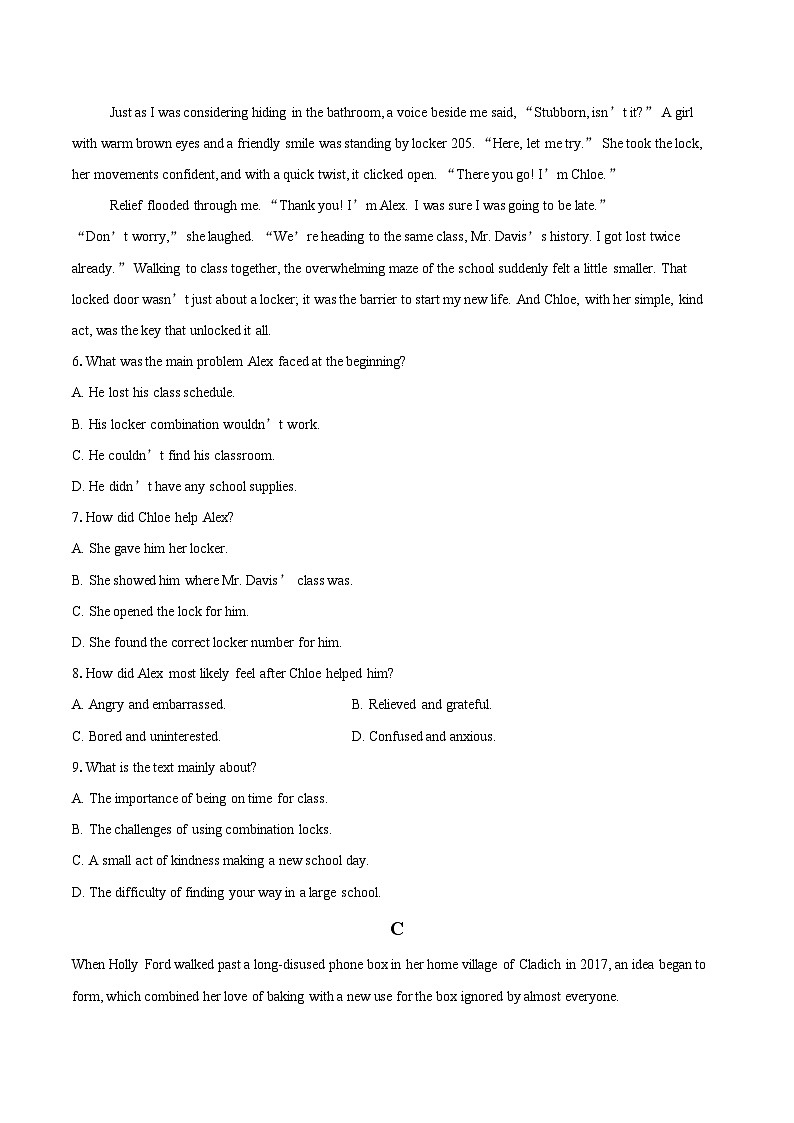 Just as I was considering hiding in the bathroom, a voice beside me said, “Stubborn, isn’t it?” A girl with warm brown eyes and a friendly smile was standing by locker 205. “Here, let me try.” She took the lock, her movements confident, and with a quick twist, it clicked open. “There you go! I’m Chloe.”

Relief flooded through me. “Thank you! I’m Alex. I was sure I was going to be late.”

“Don’t worry,” she laughed. “We’re heading to the same class, Mr. Davis’s history. I got lost twice already.” Walking to class together, the overwhelming maze of the school suddenly felt a little smaller. That locked door wasn’t just about a locker; it was the barrier to start my new life. And Chloe, with her simple, kind act, was the key that unlocked it all.

6. What was the main problem Alex faced at the beginning?

A. He lost his class schedule.

B. His locker combination wouldn’t work.

C. He couldn’t find his classroom.

D. He didn’t have any school supplies.

7. How did Chloe help Alex?

A. She gave him her locker.

B. She showed him where Mr. Davis’ class was.

C. She opened the lock for him.

D. She found the correct locker number for him.

8. How did Alex most likely feel after Chloe helped him?

A. Angry and embarrassed.

B. Relieved and grateful.

C. Bored and uninterested.

D. Confused and anxious.

9. What is the text mainly about?

A. The importance of being on time for class.

B. The challenges of using combination locks.

C. A small act of kindness making a new school day.

D. The difficulty of finding your way in a large school.

C

When Holly Ford walked past a long-disused phone box in her home village of Cladich in 2017, an idea began to form, which combined her love of baking with a new use for the box ignored by almost everyone.